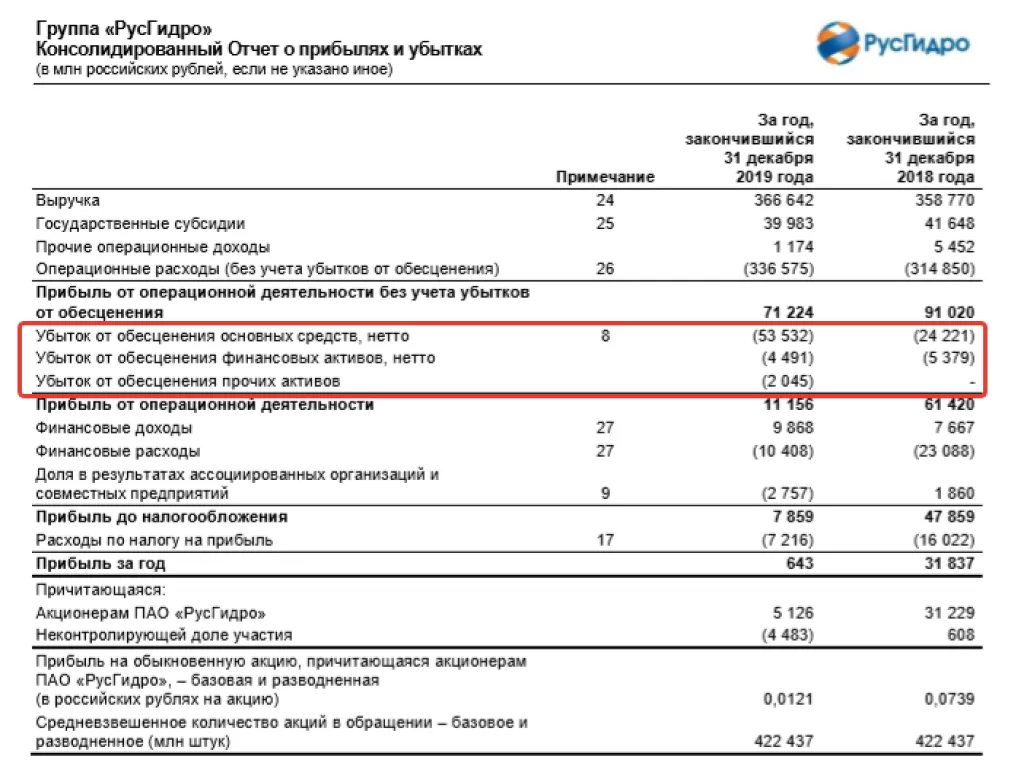 Группа «РусГидро»
Консолидированный Отчет о прибылях и убытках
(в млн российских рублей, если не указано иное)

РусГидро

| | Примечание | За год, закончившийся 31 декабря 2019 года | За год, закончившийся 31 декабря 2018 года |
|---|---|---|---|
| Выручка | 24 | 366 642 | 358 770 |
| Государственные субсидии | 25 | 39 983 | 41 648 |
| Прочие операционные доходы | | 1 174 | 5 452 |
| Операционные расходы (без учета убытков от обесценения) | 26 | (336 575) | (314 850) |
| Прибыль от операционной деятельности без учета убытков от обесценения | | 71 224 | 91 020 |
| Убыток от обесценения основных средств, нетто | 8 | (53 532) | (24 221) |
| Убыток от обесценения финансовых активов, нетто | | (4 491) | (5 379) |
| Убыток от обесценения прочих активов | | (2 045) | - |
| Прибыль от операционной деятельности | | 11 156 | 61 420 |
| Финансовые доходы | 27 | 9 868 | 7 667 |
| Финансовые расходы | 27 | (10 408) | (23 088) |
| Доля в результатах ассоциированных организаций и совместных предприятий | 9 | (2 757) | 1 860 |
| Прибыль до налогообложения | | 7 859 | 47 859 |
| Расходы по налогу на прибыль | 17 | (7 216) | (16 022) |
| Прибыль за год | | 643 | 31 837 |
| Причитающаяся: | | | |
| Акционерам ПАО «РусГидро» | | 5 126 | 31 229 |
| Неконтролирующей доле участия | | (4 483) | 608 |
| Прибыль на обыкновенную акцию, причитающаяся акционерам ПАО «РусГидро», – базовая и разводненная (в российских рублях на акцию) | | 0,0121 | 0,0739 |
| Средневзвешенное количество акций в обращении – базовое и разводненное (млн штук) | | 422 437 | 422 437 |